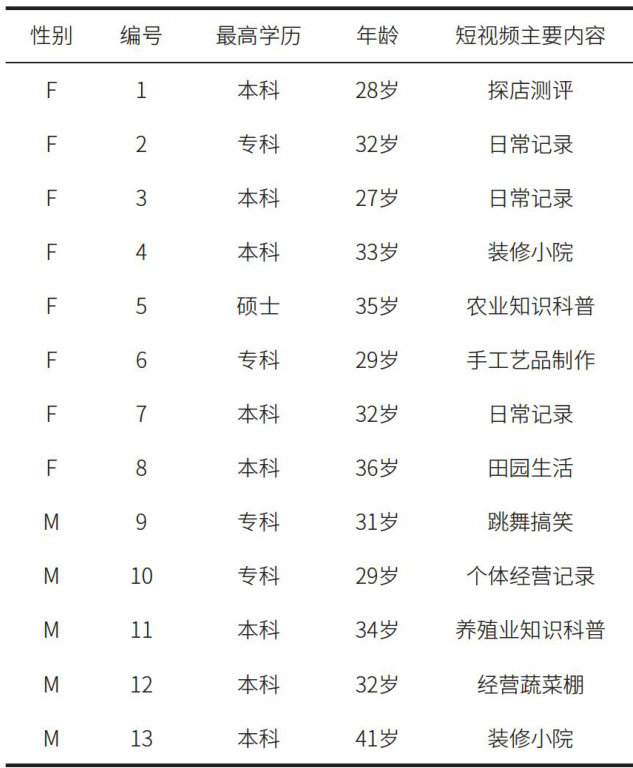 | 性别 | 编号 | 最高学历 | 年龄 | 短视频主要内容 |
|---|---|---|---|---|
| F | 1 | 本科 | 28岁 | 探店测评 |
| F | 2 | 专科 | 32岁 | 日常记录 |
| F | 3 | 本科 | 27岁 | 日常记录 |
| F | 4 | 本科 | 33岁 | 装修小院 |
| F | 5 | 硕士 | 35岁 | 农业知识科普 |
| F | 6 | 专科 | 29岁 | 手工艺品制作 |
| F | 7 | 本科 | 32岁 | 日常记录 |
| F | 8 | 本科 | 36岁 | 田园生活 |
| M | 9 | 专科 | 31岁 | 跳舞搞笑 |
| M | 10 | 专科 | 29岁 | 个体经营记录 |
| M | 11 | 本科 | 34岁 | 养殖业知识科普 |
| M | 12 | 本科 | 32岁 | 经营蔬菜棚 |
| M | 13 | 本科 | 41岁 | 装修小院 |